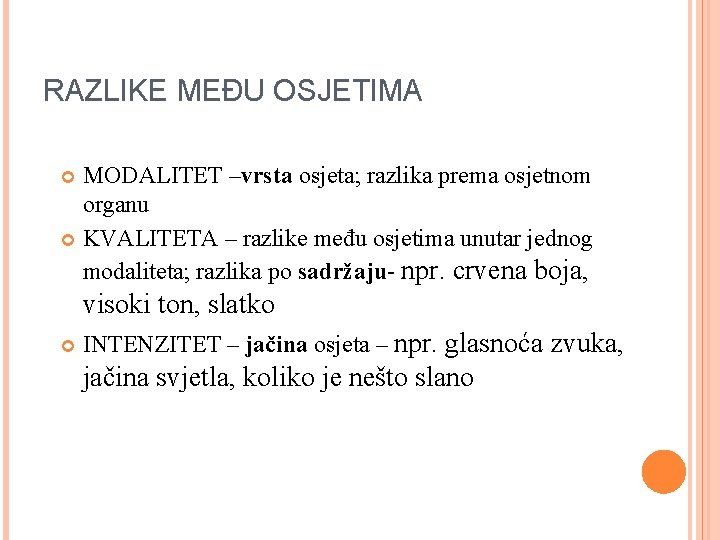 RAZLIKE MEĐU OSJETIMA

MODALITET –vrsta osjeta; razlika prema osjetnom organu

KVALITETA – razlike među osjetima unutar jednog modaliteta; razlika po sadržaju- npr. crvena boja, visoki ton, slatko

INTENZITET – jačina osjeta – npr. glasnoća zvuka, jačina svjetla, koliko je nešto slano